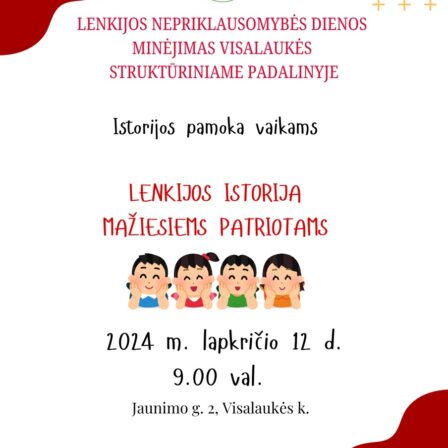 LENKIJOS NEPRIKLAUSOMYBĖS DIENOS MINĖJIMAS VISALAUKĖS STRUKTŪRINIAME PADALINYJE

Istorijos pamoka vaikams

LENKIJOS ISTORIJA MAŽIESIEMS PATRIOTAMS

2024 m. lapkričio 12 d.
9.00 val.

Jaunimo g. 2, Visalaukės k.